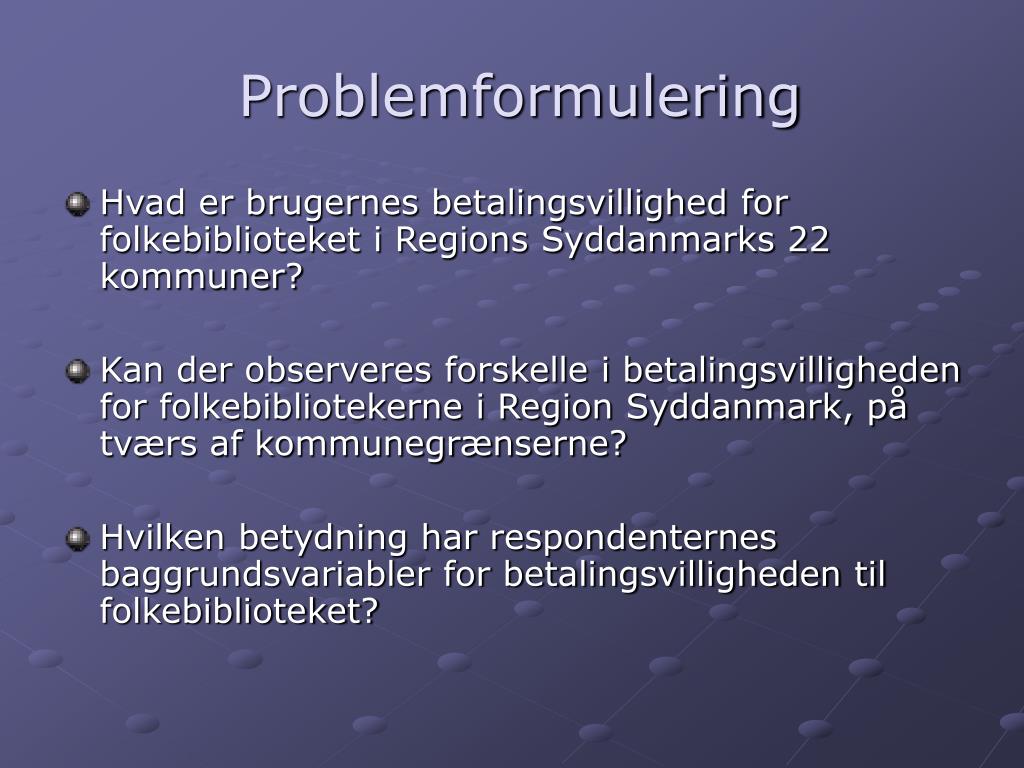 Problemformulering

Hvad er brugernes betalingsvillighed for folkebiblioteket i Regions Syddanmarks 22 kommuner?

Kan der observeres forskelle i betalingsvilligheden for folkebibliotekerne i Region Syddanmark, på tværs af kommunegrænserne?

Hvilken betydning har respondenternes baggrundsvariabler for betalingsvilligheden til folkebiblioteket?